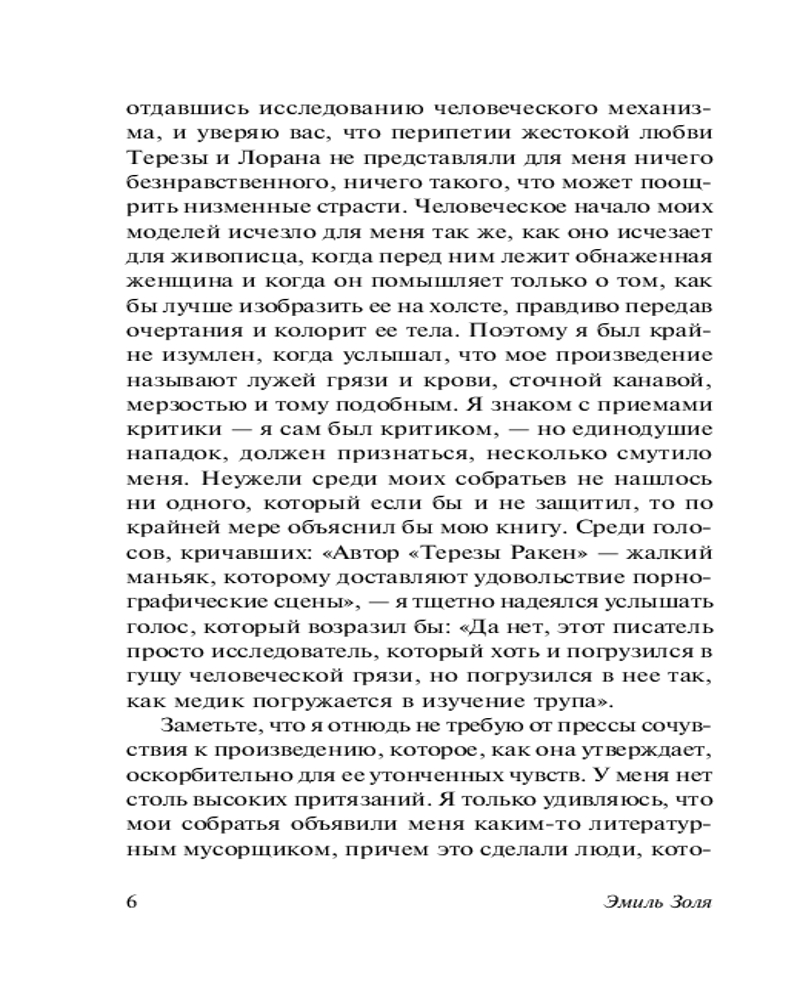 отдавшись исследованию человеческого механизма, и уверяю вас, что перипетии жестокой любви Терезы и Лорана не представляли для меня ничего безнравственного, ничего такого, что может поощрить низменные страсти. Человеческое начало моих моделей исчезло для меня так же, как оно исчезает для живописца, когда перед ним лежит обнаженная женщина и когда он помышляет только о том, как бы лучше изобразить ее на холсте, правдиво передав очертания и колорит ее тела. Поэтому я был крайне изумлен, когда услышал, что мое произведение называют лужей грязи и крови, сточной канавой, мерзостью и тому подобным. Я знаком с приемами критики — я сам был критиком, — но единодушие нападок, должен признаться, несколько смутило меня. Неужели среди моих собратьев не нашлось ни одного, который если бы и не защитил, то по крайней мере объяснил бы мою книгу. Среди голосов, кричавших: «Автор «Терезы Ракен» — жалкий маньяк, которому доставляют удовольствие порнографические сцены», — я тщетно надеялся услышать голос, который возразил бы: «Да нет, этот писатель просто исследователь, который хоть и погрузился в гущу человеческой грязи, но погрузился в нее так, как медик погружается в изучение трупа».

Заметьте, что я отнюдь не требую от прессы сочувствия к произведению, которое, как она утверждает, оскорбительно для ее утонченных чувств. У меня нет столь высоких притязаний. Я только удивляюсь, что мои собратья объявили меня каким-то литературным мусорщиком, причем это сделали люди, кото-

6 Эмиль Золя